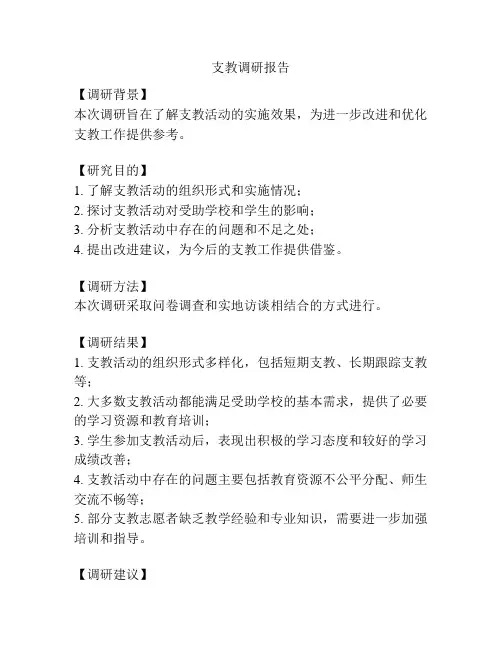 支教调研报告

【调研背景】
本次调研旨在了解支教活动的实施效果，为进一步改进和优化支教工作提供参考。

【研究目的】
1. 了解支教活动的组织形式和实施情况；
2. 探讨支教活动对受助学校和学生的影响；
3. 分析支教活动中存在的问题和不足之处；
4. 提出改进建议，为今后的支教工作提供借鉴。

【调研方法】
本次调研采取问卷调查和实地访谈相结合的方式进行。

【调研结果】
1. 支教活动的组织形式多样化，包括短期支教、长期跟踪支教等；
2. 大多数支教活动都能满足受助学校的基本需求，提供了必要的学习资源和教育培训；
3. 学生参加支教活动后，表现出积极的学习态度和较好的学习成绩改善；
4. 支教活动中存在的问题主要包括教育资源不公平分配、师生交流不畅等；
5. 部分支教志愿者缺乏教学经验和专业知识，需要进一步加强培训和指导。

【调研建议】